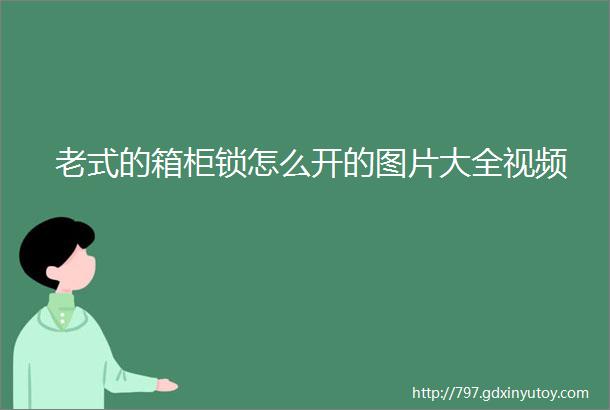 老式的箱柜锁怎么开的图片大全视频

http://797.gdxinyutoy.com